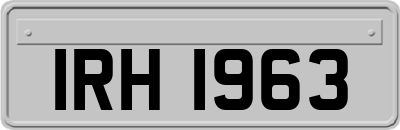 IRH 1963